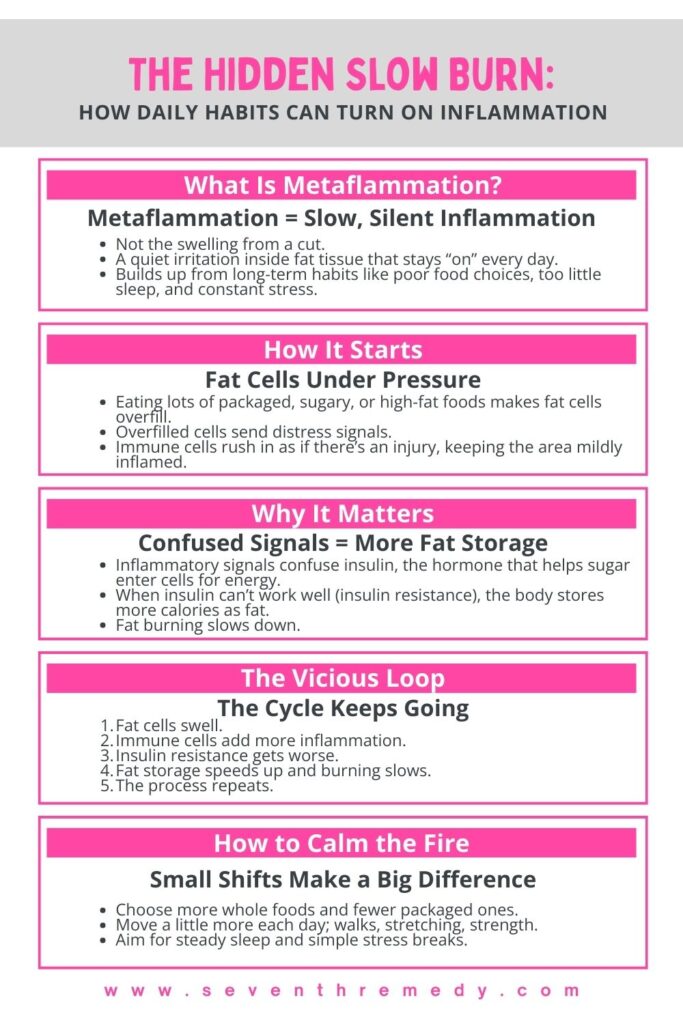 THE HIDDEN SLOW BURN:
HOW DAILY HABITS CAN TURN ON INFLAMMATION

What Is Metaflammation?

Metaflammation = Slow, Silent Inflammation

• Not the swelling from a cut.
• A quiet irritation inside fat tissue that stays "on" every day.
• Builds up from long-term habits like poor food choices, too little sleep, and constant stress.

How It Starts

Fat Cells Under Pressure

• Eating lots of packaged, sugary, or high-fat foods makes fat cells overfill.
• Overfilled cells send distress signals.
• Immune cells rush in as if there's an injury, keeping the area mildly inflamed.

Why It Matters

Confused Signals = More Fat Storage

• Inflammatory signals confuse insulin, the hormone that helps sugar enter cells for energy.
• When insulin can't work well (insulin resistance), the body stores more calories as fat.
• Fat burning slows down.

The Vicious Loop

The Cycle Keeps Going

1. Fat cells swell.
2. Immune cells add more inflammation.
3. Insulin resistance gets worse.
4. Fat storage speeds up and burning slows.
5. The process repeats.

How to Calm the Fire

Small Shifts Make a Big Difference

• Choose more whole foods and fewer packaged ones.
• Move a little more each day; walks, stretching, strength.
• Aim for steady sleep and simple stress breaks.

www.seventhremedy.com